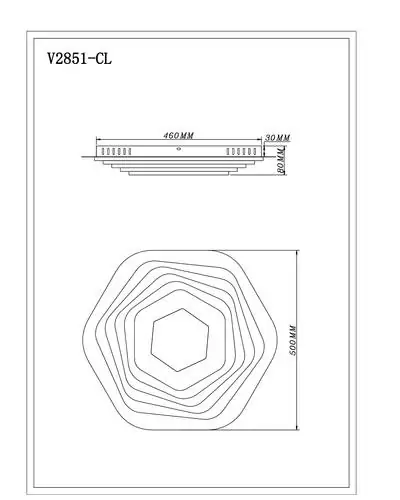 V2851-CL

460MM

30MM

80MM

500MM